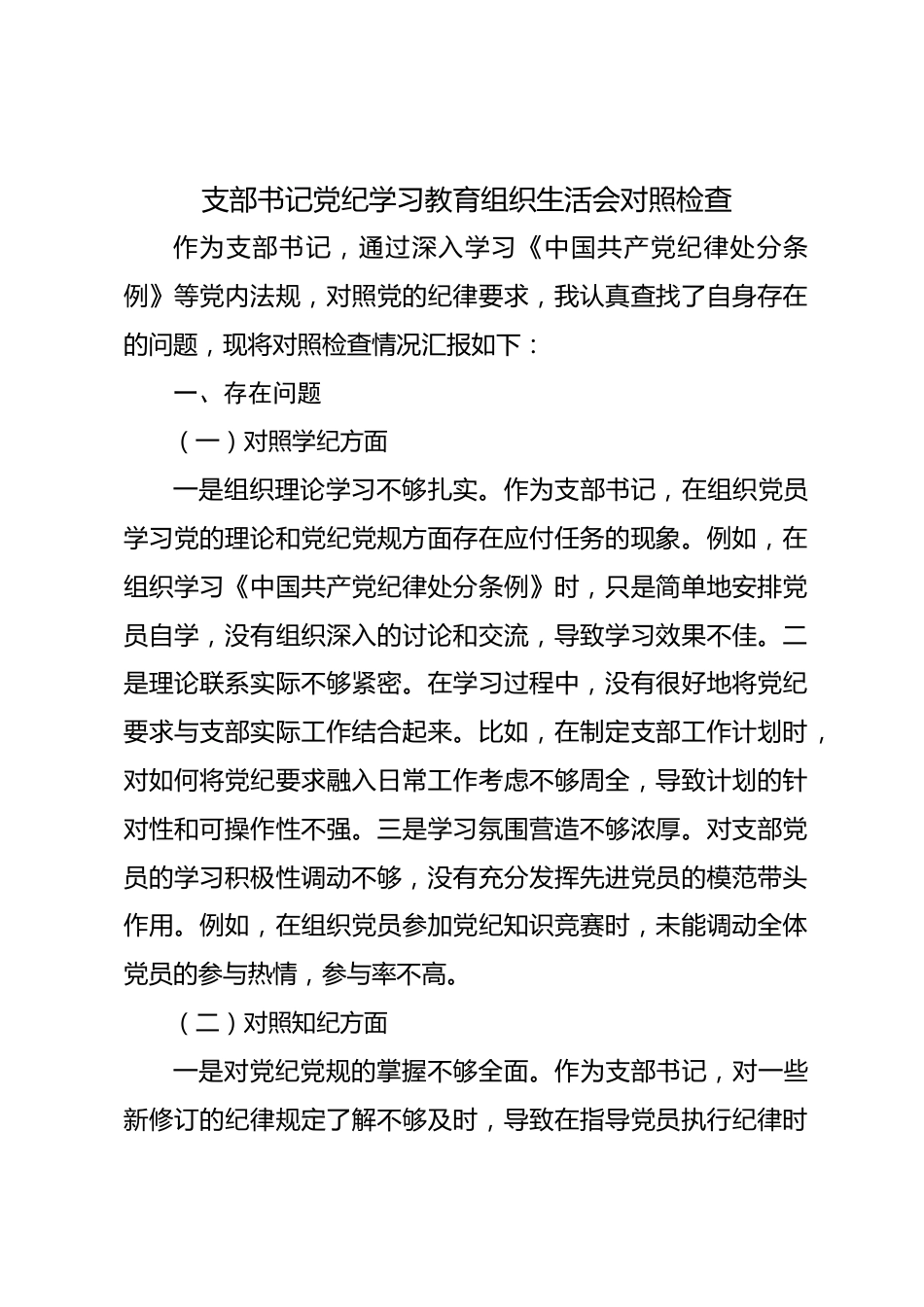 支部书记党纪学习教育组织生活会对照检查

作为支部书记，通过深入学习《中国共产党纪律处分条例》等党内法规，对照党的纪律要求，我认真查找了自身存在的问题，现将对照检查情况汇报如下：

一、存在问题

（一）对照学纪方面

一是组织理论学习不够扎实。作为支部书记，在组织党员学习党的理论和党纪党规方面存在应付任务的现象。例如，在组织学习《中国共产党纪律处分条例》时，只是简单地安排党员自学，没有组织深入的讨论和交流，导致学习效果不佳。二是理论联系实际不够紧密。在学习过程中，没有很好地将党纪要求与支部实际工作结合起来。比如，在制定支部工作计划时，对如何将党纪要求融入日常工作考虑不够周全，导致计划的针对性和可操作性不强。三是学习氛围营造不够浓厚。对支部党员的学习积极性调动不够，没有充分发挥先进党员的模范带头作用。例如，在组织党员参加党纪知识竞赛时，未能调动全体党员的参与热情，参与率不高。

（二）对照知纪方面

一是对党纪党规的掌握不够全面。作为支部书记，对一些新修订的纪律规定了解不够及时，导致在指导党员执行纪律时